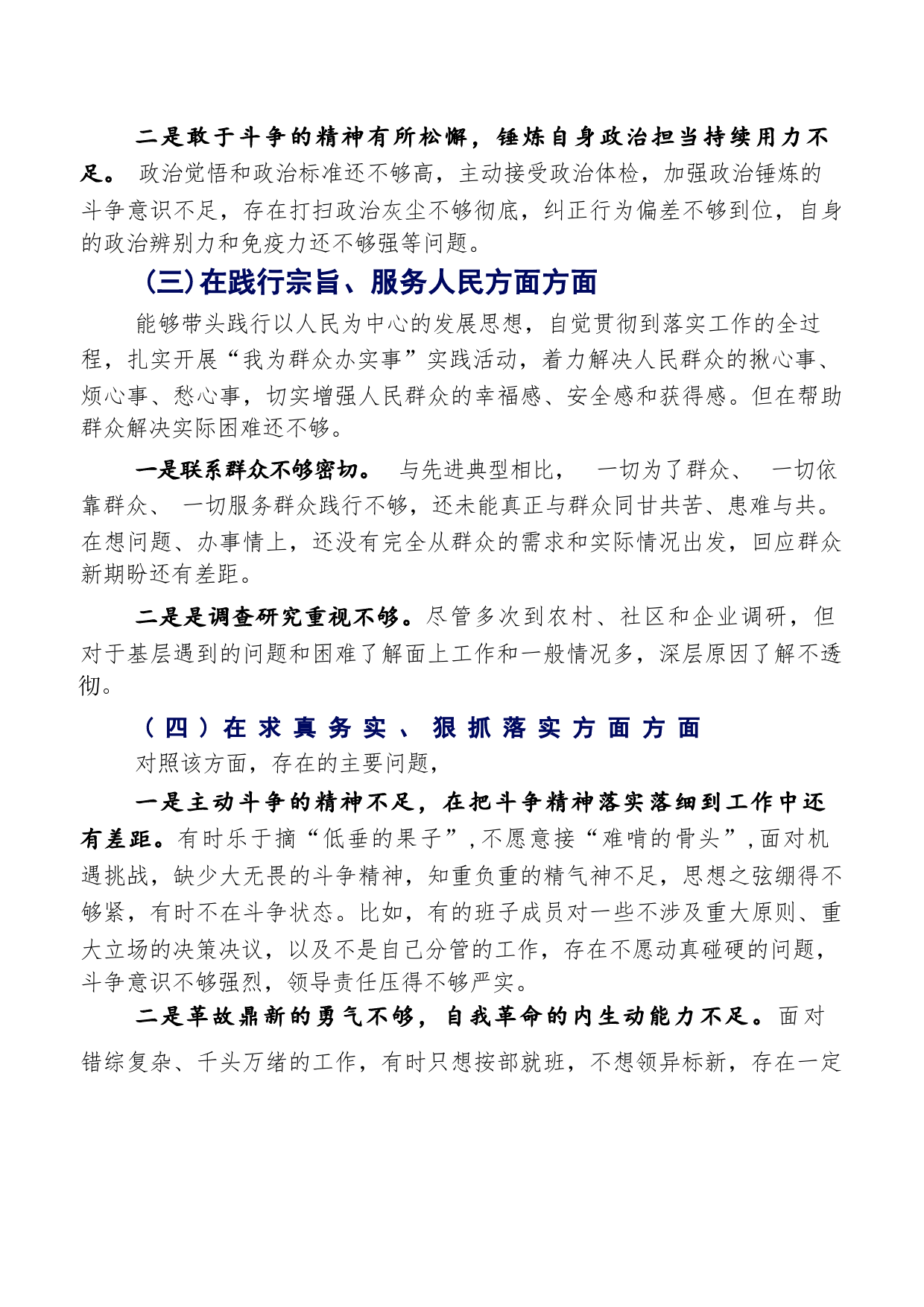 二是敢于斗争的精神有所松懈，锤炼自身政治担当持续用力不足。 政治觉悟和政治标准还不够高，主动接受政治体检，加强政治锤炼的斗争意识不足，存在打扫政治灰尘不够彻底，纠正行为偏差不够到位，自身的政治辨别力和免疫力还不够强等问题。

(三)在践行宗旨、服务人民方面方面

能够带头践行以人民为中心的发展思想，自觉贯彻到落实工作的全过程，扎实开展“我为群众办实事”实践活动，着力解决人民群众的揪心事、烦心事、愁心事，切实增强人民群众的幸福感、安全感和获得感。但在帮助群众解决实际困难还不够。

一是联系群众不够密切。 与先进典型相比， 一切为了群众、 一切依靠群众、 一切服务群众践行不够，还未能真正与群众同甘共苦、患难与共。在想问题、办事情上，还没有完全从群众的需求和实际情况出发，回应群众新期盼还有差距。

二是是调查研究重视不够。尽管多次到农村、社区和企业调研，但对于基层遇到的问题和困难了解面上工作和一般情况多，深层原因了解不透彻。

（四）在求真务实、狠抓落实方面方面

对照该方面，存在的主要问题，

一是主动斗争的精神不足，在把斗争精神落实落细到工作中还有差距。有时乐于摘“低垂的果子”，不愿意接“难啃的骨头”，面对机遇挑战，缺少大无畏的斗争精神，知重负重的精气神不足，思想之弦绷得不够紧，有时不在斗争状态。比如，有的班子成员对一些不涉及重大原则、重大立场的决策决议，以及不是自己分管的工作，存在不愿动真碰硬的问题，斗争意识不够强烈，领导责任压得不够严实。

二是革故鼎新的勇气不够，自我革命的内生动能力不足。面对错综复杂、千头万绪的工作，有时只想按部就班，不想领异标新，存在一定